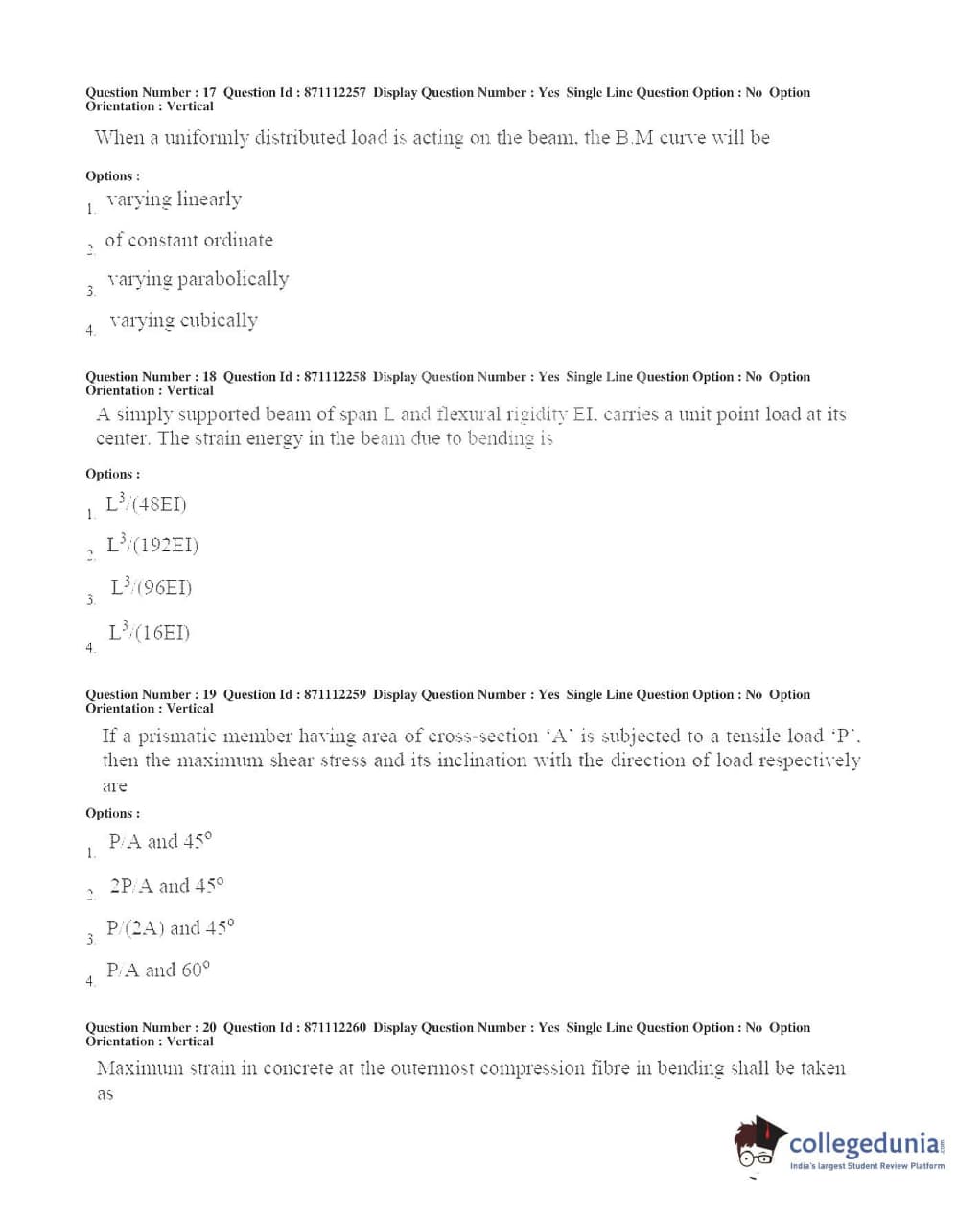 Question Number : 17 Question Id : 871112257 Display Question Number : Yes Single Line Question Option : No Option Orientation : Vertical

When a uniformly distributed load is acting on the beam, the B.M curve will be

Options :

1. varying linearly

2. of constant ordinate

3. varying parabolically

4. varying cubically

Question Number : 18 Question Id : 871112258 Display Question Number : Yes Single Line Question Option : No Option Orientation : Vertical

A simply supported beam of span L and flexural rigidity EI, carries a unit point load at its center. The strain energy in the beam due to bending is

Options :

1. $L^3/(48EI)$

2. $L^3/(192EI)$

3. $L^3/(96EI)$

4. $L^3/(16EI)$

Question Number : 19 Question Id : 871112259 Display Question Number : Yes Single Line Question Option : No Option Orientation : Vertical

If a prismatic member having area of cross-section 'A' is subjected to a tensile load 'P', then the maximum shear stress and its inclination with the direction of load respectively are

Options :

1. P/A and $45^o$

2. 2P/A and $45^o$

3. P/(2A) and $45^o$

4. P/A and $60^o$

Question Number : 20 Question Id : 871112260 Display Question Number : Yes Single Line Question Option : No Option Orientation : Vertical

Maximum strain in concrete at the outermost compression fibre in bending shall be taken as

collegedunia.com
India's largest Student Review Platform